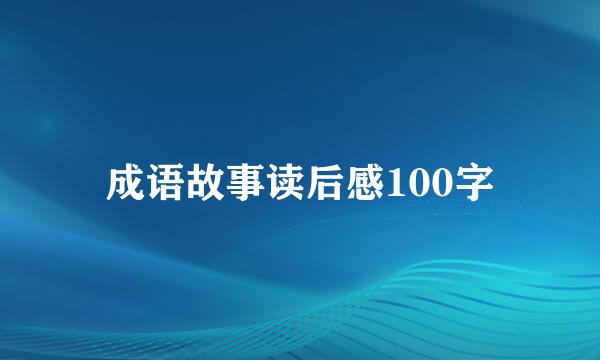 成语故事读后感100字